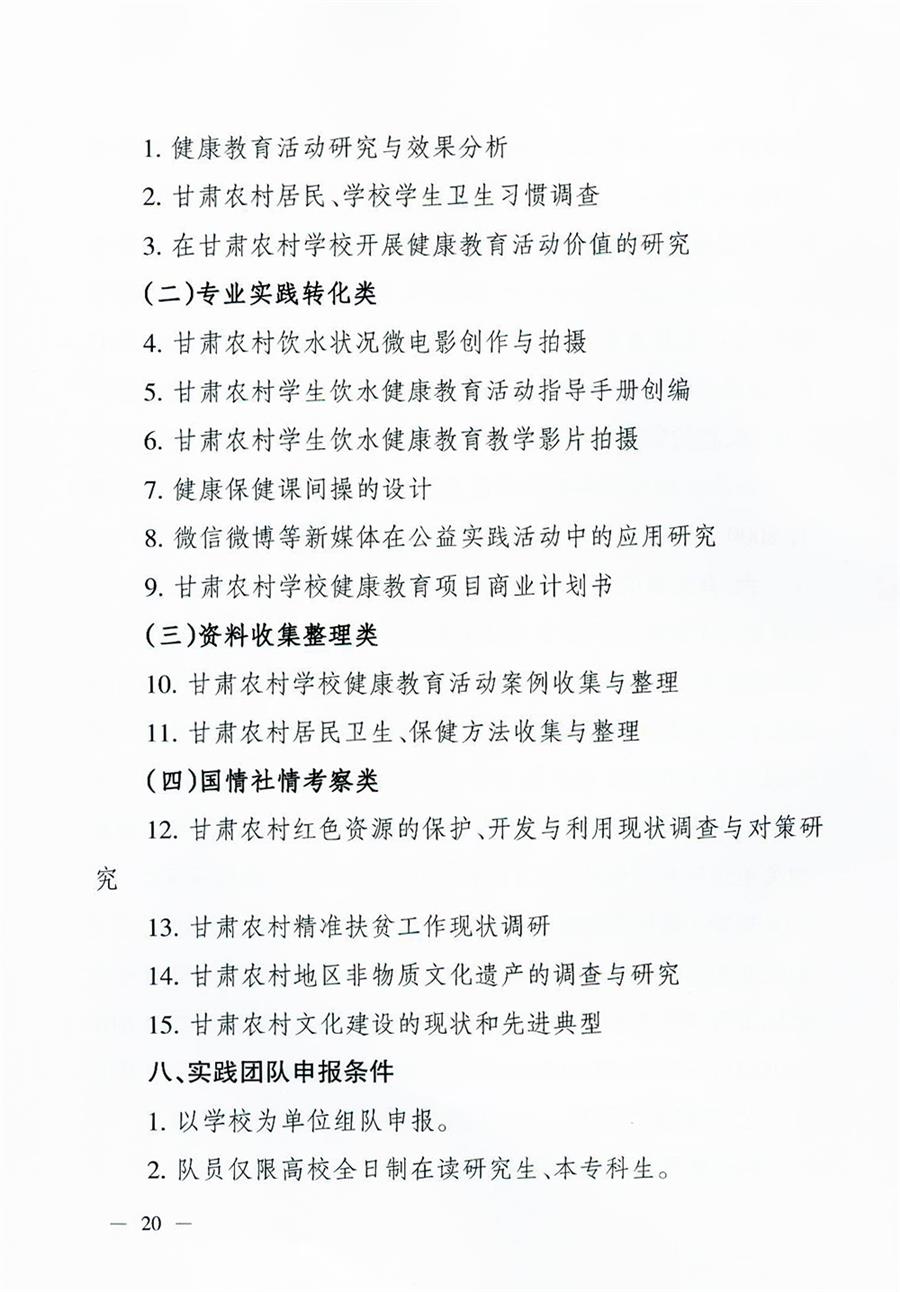 1. 健康教育活动研究与效果分析

2. 甘肃农村居民、学校学生卫生习惯调查

3. 在甘肃农村学校开展健康教育活动价值的研究

(二)专业实践转化类

4. 甘肃农村饮水状况微电影创作与拍摄

5. 甘肃农村学生饮水健康教育活动指导手册创编

6. 甘肃农村学生饮水健康教育教学影片拍摄

7. 健康保健课间操的设计

8. 微信微博等新媒体在公益实践活动中的应用研究

9. 甘肃农村学校健康教育项目商业计划书

(三)资料收集整理类

10. 甘肃农村学校健康教育活动案例收集与整理

11. 甘肃农村居民卫生、保健方法收集与整理

(四)国情社情考察类

12. 甘肃农村红色资源的保护、开发与利用现状调查与对策研究

13. 甘肃农村精准扶贫工作现状调研

14. 甘肃农村地区非物质文化遗产的调查与研究

15. 甘肃农村文化建设的现状和先进典型

八、实践团队申报条件

1. 以学校为单位组队申报。

2. 队员仅限高校全日制在读研究生、本专科生。

— 20 —